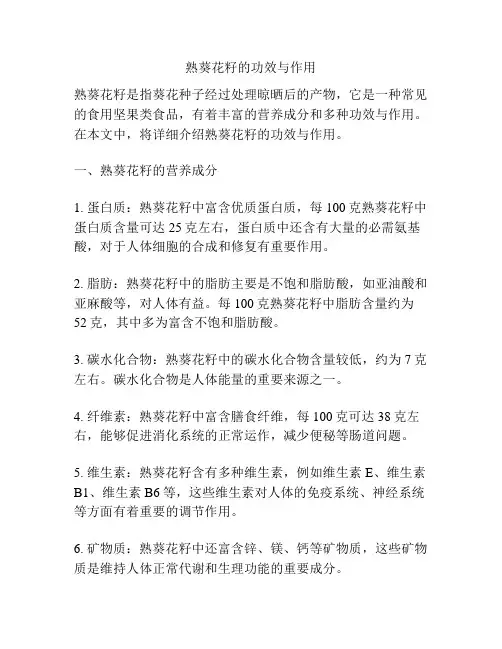 熟葵花籽的功效与作用

熟葵花籽是指葵花种子经过处理晾晒后的产物，它是一种常见的食用坚果类食品，有着丰富的营养成分和多种功效与作用。在本文中，将详细介绍熟葵花籽的功效与作用。

一、熟葵花籽的营养成分

1. 蛋白质：熟葵花籽中富含优质蛋白质，每 100 克熟葵花籽中蛋白质含量可达 25 克左右，蛋白质中还含有大量的必需氨基酸，对于人体细胞的合成和修复有重要作用。

2. 脂肪：熟葵花籽中的脂肪主要是不饱和脂肪酸，如亚油酸和亚麻酸等，对人体有益。每 100 克熟葵花籽中脂肪含量约为 52 克，其中多为富含不饱和脂肪酸。

3. 碳水化合物：熟葵花籽中的碳水化合物含量较低，约为 7 克左右。碳水化合物是人体能量的重要来源之一。

4. 纤维素：熟葵花籽中富含膳食纤维，每 100 克可达 38 克左右，能够促进消化系统的正常运作，减少便秘等肠道问题。

5. 维生素：熟葵花籽含有多种维生素，例如维生素 E、维生素 B1、维生素 B6 等，这些维生素对人体的免疫系统、神经系统等方面有着重要的调节作用。

6. 矿物质：熟葵花籽中还富含锌、镁、钙等矿物质，这些矿物质是维持人体正常代谢和生理功能的重要成分。